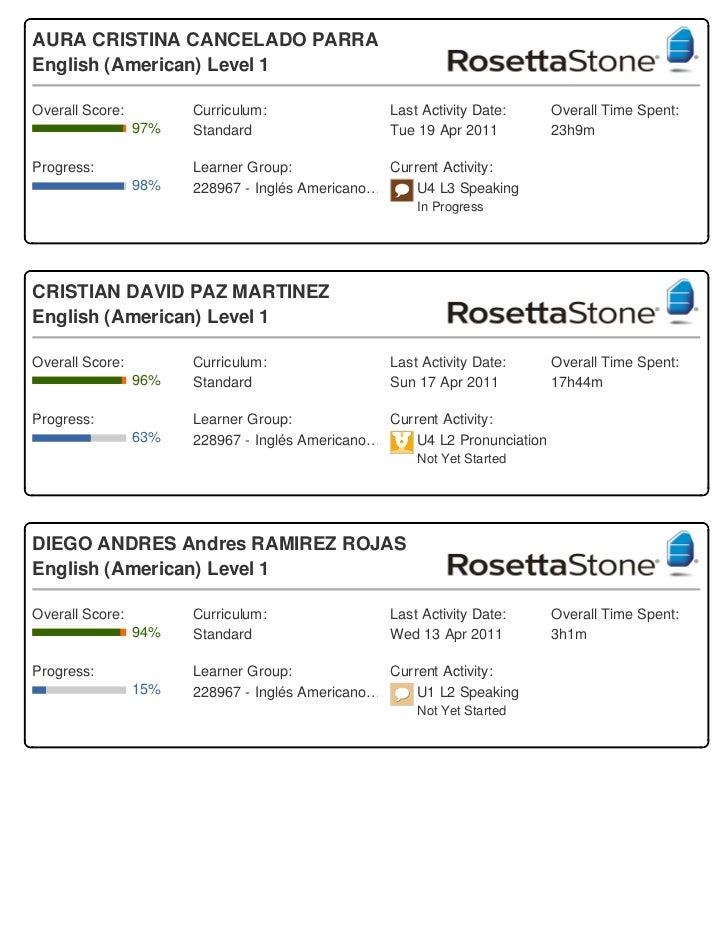 AURA CRISTINA CANCELADO PARRA
English (American) Level 1

RosettaStone

Overall Score: 97%
Curriculum: Standard
Last Activity Date: Tue 19 Apr 2011
Overall Time Spent: 23h9m

Progress: 98%
Learner Group: 228967 - Inglés Americano...
Current Activity: U4 L3 Speaking
In Progress

CRISTIAN DAVID PAZ MARTINEZ
English (American) Level 1

RosettaStone

Overall Score: 96%
Curriculum: Standard
Last Activity Date: Sun 17 Apr 2011
Overall Time Spent: 17h44m

Progress: 63%
Learner Group: 228967 - Inglés Americano...
Current Activity: U4 L2 Pronunciation
Not Yet Started

DIEGO ANDRES Andres RAMIREZ ROJAS
English (American) Level 1

RosettaStone

Overall Score: 94%
Curriculum: Standard
Last Activity Date: Wed 13 Apr 2011
Overall Time Spent: 3h1m

Progress: 15%
Learner Group: 228967 - Inglés Americano...
Current Activity: U1 L2 Speaking
Not Yet Started